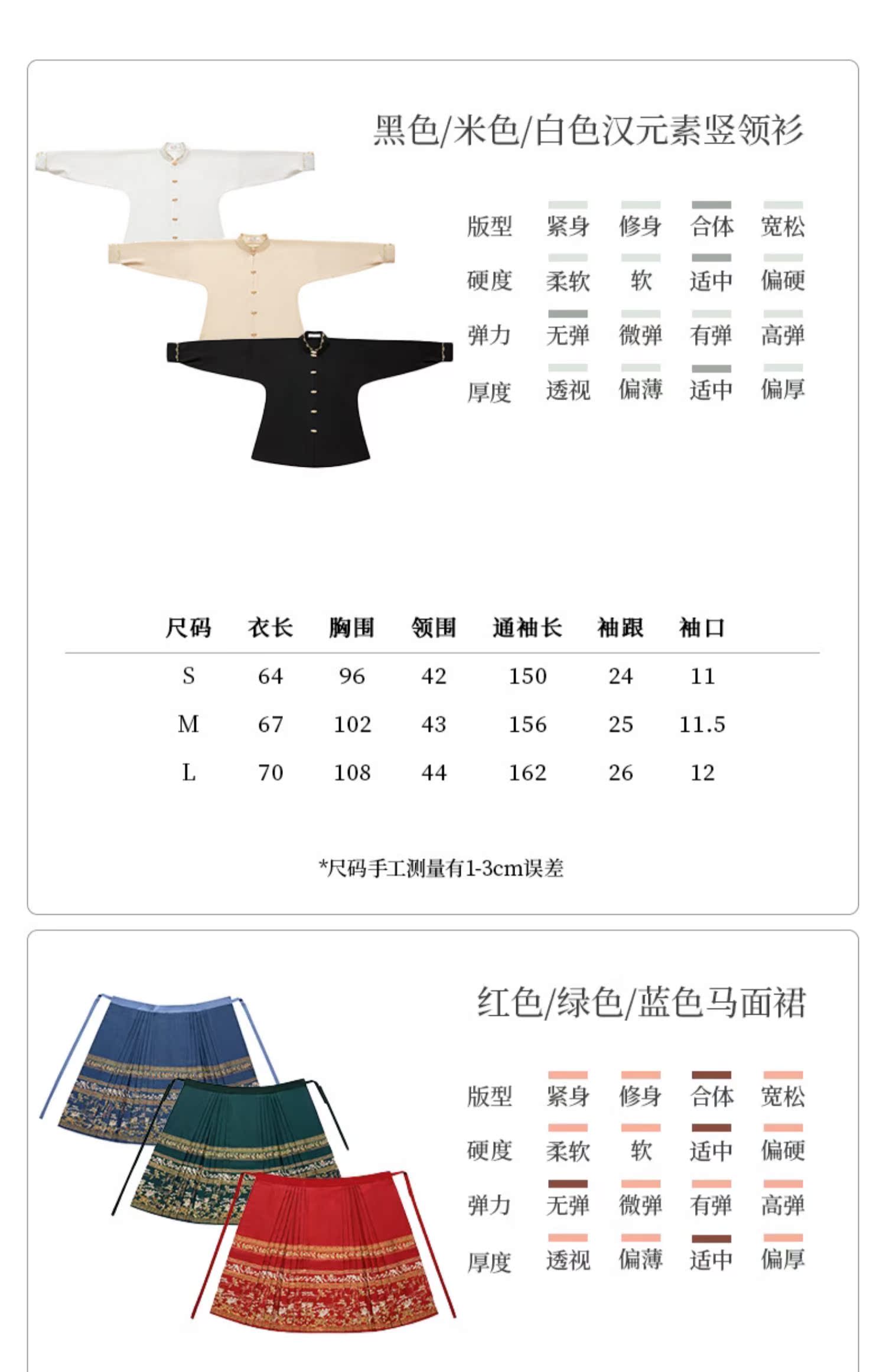 黑色/米色/白色汉元素竖领衫

| 版型 | 紧身 | 修身 | 合体 | 宽松 |
|---|---|---|---|---|
| 硬度 | 柔软 | 软 | 适中 | 偏硬 |
| 弹力 | 无弹 | 微弹 | 有弹 | 高弹 |
| 厚度 | 透视 | 偏薄 | 适中 | 偏厚 |

| 尺码 | 衣长 | 胸围 | 领围 | 通袖长 | 袖跟 | 袖口 |
|---|---|---|---|---|---|---|
| S | 64 | 96 | 42 | 150 | 24 | 11 |
| M | 67 | 102 | 43 | 156 | 25 | 11.5 |
| L | 70 | 108 | 44 | 162 | 26 | 12 |

*尺码手工测量有1-3cm误差

红色/绿色/蓝色马面裙

| 版型 | 紧身 | 修身 | 合体 | 宽松 |
|---|---|---|---|---|
| 硬度 | 柔软 | 软 | 适中 | 偏硬 |
| 弹力 | 无弹 | 微弹 | 有弹 | 高弹 |
| 厚度 | 透视 | 偏薄 | 适中 | 偏厚 |